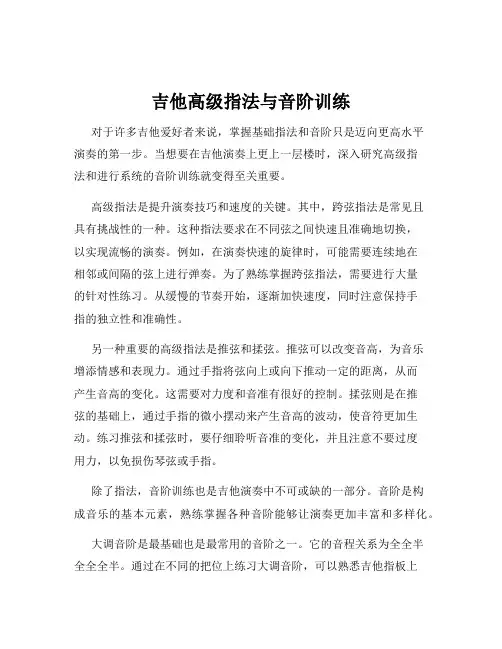 吉他高级指法与音阶训练

对于许多吉他爱好者来说，掌握基础指法和音阶只是迈向更高水平演奏的第一步。当想要在吉他演奏上更上一层楼时，深入研究高级指法和进行系统的音阶训练就变得至关重要。

高级指法是提升演奏技巧和速度的关键。其中，跨弦指法是常见且具有挑战性的一种。这种指法要求在不同弦之间快速且准确地切换，以实现流畅的演奏。例如，在演奏快速的旋律时，可能需要连续地在相邻或间隔的弦上进行弹奏。为了熟练掌握跨弦指法，需要进行大量的针对性练习。从缓慢的节奏开始，逐渐加快速度，同时注意保持手指的独立性和准确性。

另一种重要的高级指法是推弦和揉弦。推弦可以改变音高，为音乐增添情感和表现力。通过手指将弦向上或向下推动一定的距离，从而产生音高的变化。这需要对力度和音准有很好的控制。揉弦则是在推弦的基础上，通过手指的微小摆动来产生音高的波动，使音符更加生动。练习推弦和揉弦时，要仔细聆听音准的变化，并且注意不要过度用力，以免损伤琴弦或手指。

除了指法，音阶训练也是吉他演奏中不可或缺的一部分。音阶是构成音乐的基本元素，熟练掌握各种音阶能够让演奏更加丰富和多样化。

大调音阶是最基础也是最常用的音阶之一。它的音程关系为全全半全全全半。通过在不同的把位上练习大调音阶，可以熟悉吉他指板上